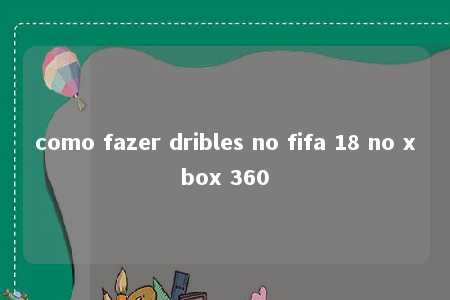 como fazer dribles no fifa 18 no x box 360